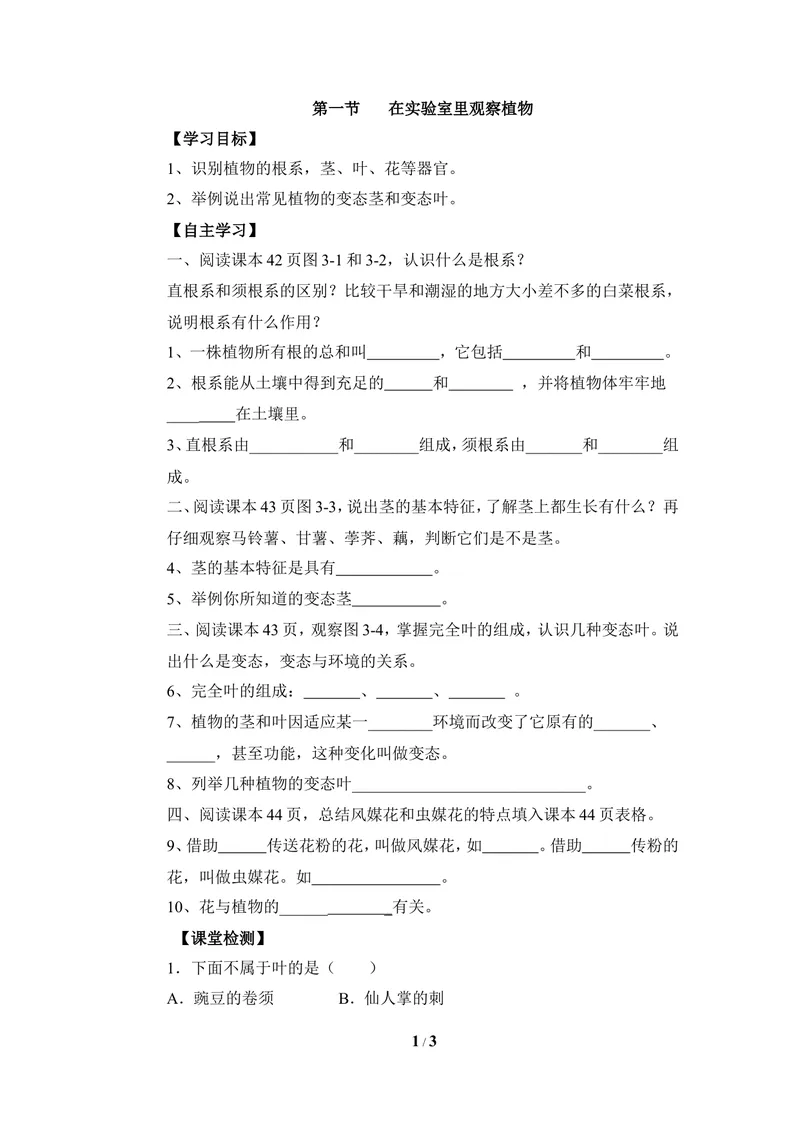 第一节 在实验室里观察植物

【学习目标】

1、识别植物的根系，茎、叶、花等器官。

2、举例说出常见植物的变态茎和变态叶。

【自主学习】

一、阅读课本42页图3-1和3-2，认识什么是根系？

直根系和须根系的区别？比较干旱和潮湿的地方大小差不多的白菜根系，说明根系有什么作用？

1、一株植物所有根的总和叫____，它包括____和____。

2、根系能从土壤中得到充足的____和____，并将植物体牢牢地____在土壤里。

3、直根系由____和____组成，须根系由____和____组成。

二、阅读课本43页图3-3，说出茎的基本特征，了解茎上都生长有什么？再仔细观察马铃薯、甘薯、荸荠、藕，判断它们是不是茎。

4、茎的基本特征是具有____。

5、举例你所知道的变态茎____。

三、阅读课本43页，观察图3-4，掌握完全叶的组成，认识几种变态叶。说出什么是变态，变态与环境的关系。

6、完全叶的组成：____、____、____。

7、植物的茎和叶因适应某一____环境而改变了它原有的____、____，甚至功能，这种变化叫做变态。

8、列举几种植物的变态叶____。

四、阅读课本44页，总结风媒花和虫媒花的特点填入课本44页表格。

9、借助____传送花粉的花，叫做风媒花，如____。借助____传粉的花，叫做虫媒花。如____。

10、花与植物的____有关。

【课堂检测】

1．下面不属于叶的是（ ）

A．豌豆的卷须 B．仙人掌的刺

1 / 3